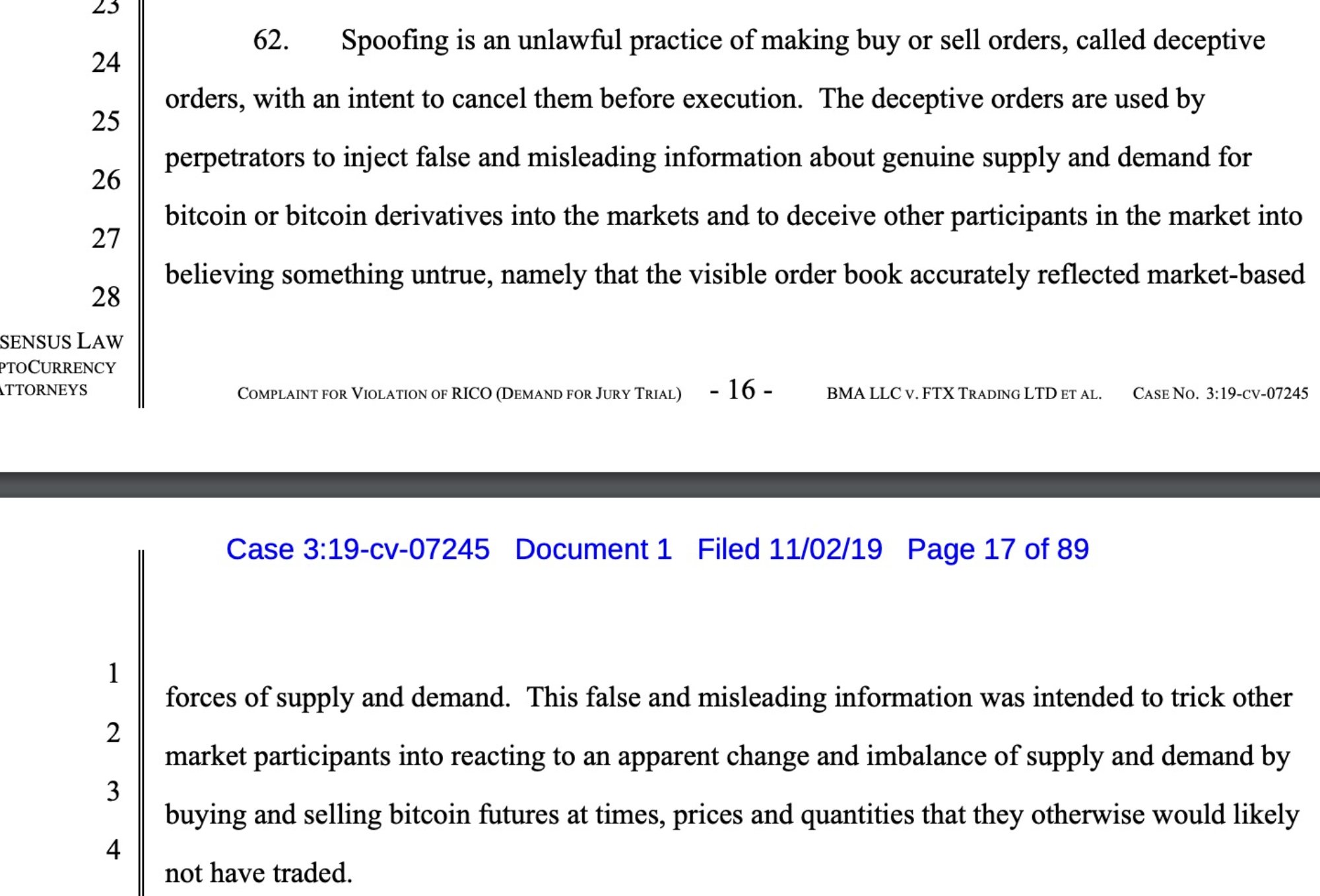 23
24
25
26
27
28

62. Spoofing is an unlawful practice of making buy or sell orders, called deceptive orders, with an intent to cancel them before execution. The deceptive orders are used by perpetrators to inject false and misleading information about genuine supply and demand for bitcoin or bitcoin derivatives into the markets and to deceive other participants in the market into believing something untrue, namely that the visible order book accurately reflected market-based

SENSUS LAW
PTOCURRENCY
ATTORNEYS

COMPLAINT FOR VIOLATION OF RICO (DEMAND FOR JURY TRIAL) - 16 - BMA LLC V. FTX TRADING LTD ET AL. CASE NO. 3:19-CV-07245

Case 3:19-cv-07245 Document 1 Filed 11/02/19 Page 17 of 89

1
2
3
4

forces of supply and demand. This false and misleading information was intended to trick other market participants into reacting to an apparent change and imbalance of supply and demand by buying and selling bitcoin futures at times, prices and quantities that they otherwise would likely not have traded.